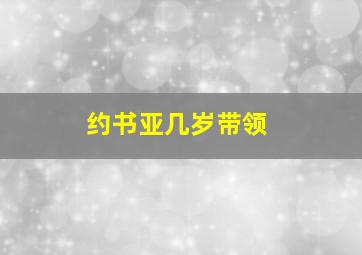 约书亚几岁带领